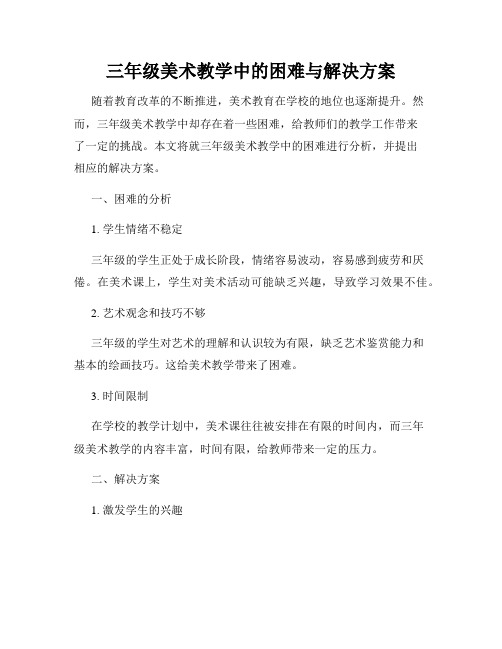 三年级美术教学中的困难与解决方案

随着教育改革的不断推进，美术教育在学校的地位也逐渐提升。然而，三年级美术教学中却存在着一些困难，给教师们的教学工作带来了一定的挑战。本文将就三年级美术教学中的困难进行分析，并提出相应的解决方案。

一、困难的分析

1. 学生情绪不稳定

三年级的学生正处于成长阶段，情绪容易波动，容易感到疲劳和厌倦。在美术课上，学生对美术活动可能缺乏兴趣，导致学习效果不佳。

2. 艺术观念和技巧不够

三年级的学生对艺术的理解和认识较为有限，缺乏艺术鉴赏能力和基本的绘画技巧。这给美术教学带来了困难。

3. 时间限制

在学校的教学计划中，美术课往往被安排在有限的时间内，而三年级美术教学的内容丰富，时间有限，给教师带来一定的压力。

二、解决方案

1. 激发学生的兴趣